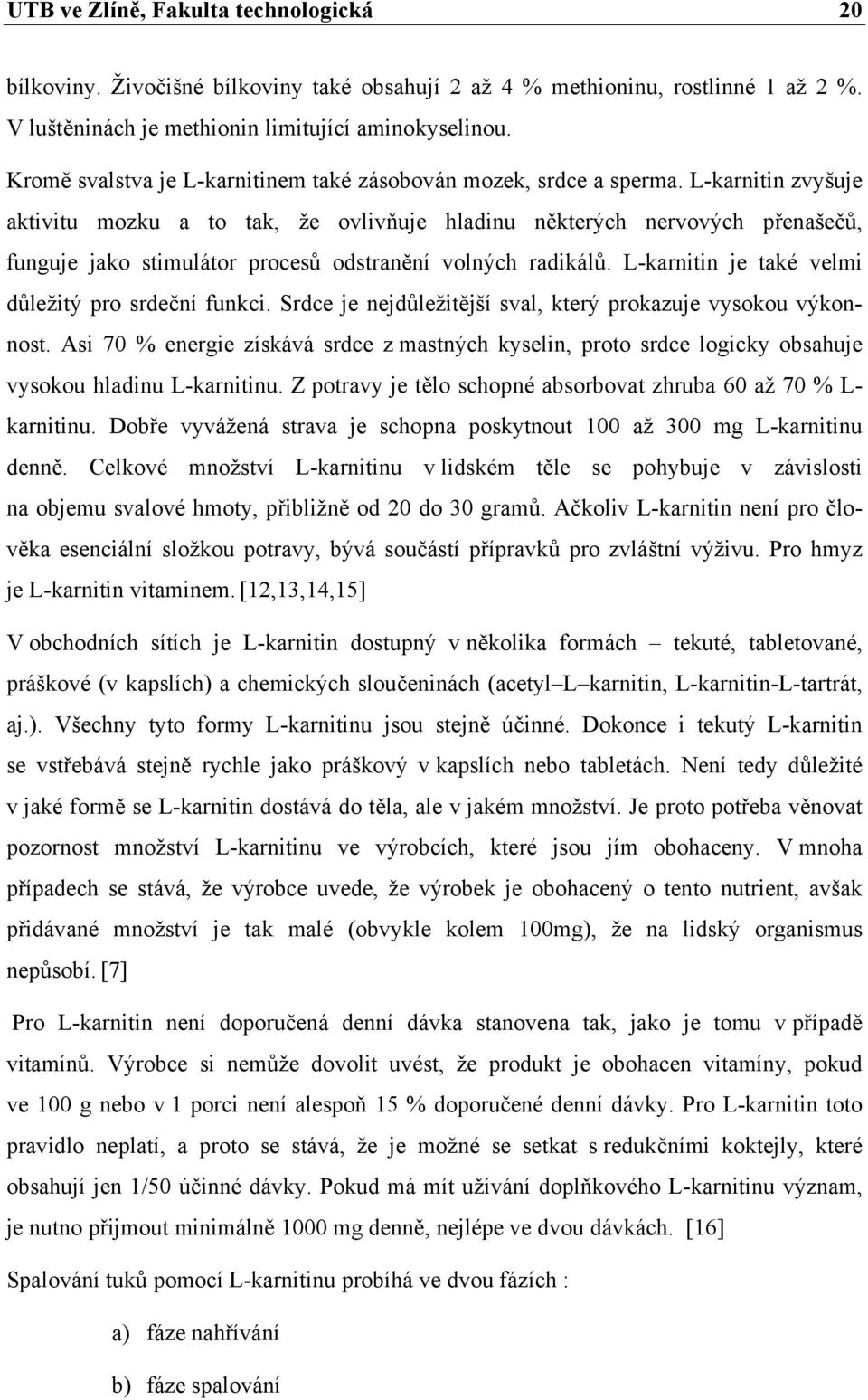 UTB ve Zlíně, Fakulta technologická 20

bílkoviny. Živočišné bílkoviny také obsahují 2 až 4 % methioninu, rostlinné 1 až 2 %. V luštěninách je methionin limitující aminokyselinou.

Kromě svalstva je L-karnitinem také zásobován mozek, srdce a sperma. L-karnitin zvyšuje aktivitu mozku a to tak, že ovlivňuje hladinu některých nervových přenašečů, funguje jako stimulátor procesů odstranění volných radikálů. L-karnitin je také velmi důležitý pro srdeční funkci. Srdce je nejdůležitější sval, který prokazuje vysokou výkonnost. Asi 70 % energie získává srdce z mastných kyselin, proto srdce logicky obsahuje vysokou hladinu L-karnitinu. Z potravy je tělo schopné absorbovat zhruba 60 až 70 % L-karnitinu. Dobře vyvážená strava je schopna poskytnout 100 až 300 mg L-karnitinu denně. Celkové množství L-karnitinu v lidském těle se pohybuje v závislosti na objemu svalové hmoty, přibližně od 20 do 30 gramů. Ačkoliv L-karnitin není pro člověka esenciální složkou potravy, bývá součástí přípravků pro zvláštní výživu. Pro hmyz je L-karnitin vitaminem. [12,13,14,15]

V obchodních sítích je L-karnitin dostupný v několika formách – tekuté, tabletované, práškové (v kapslích) a chemických sloučeninách (acetyl–L–karnitin, L-karnitin-L-tartrát, aj.). Všechny tyto formy L-karnitinu jsou stejně účinné. Dokonce i tekutý L-karnitin se vstřebává stejně rychle jako práškový v kapslích nebo tabletách. Není tedy důležité v jaké formě se L-karnitin dostává do těla, ale v jakém množství. Je proto potřeba věnovat pozornost množství L-karnitinu ve výrobcích, které jsou jím obohaceny. V mnoha případech se stává, že výrobce uvede, že výrobek je obohacený o tento nutrient, avšak přidávané množství je tak malé (obvykle kolem 100mg), že na lidský organismus nepůsobí. [7]

Pro L-karnitin není doporučená denní dávka stanovena tak, jako je tomu v případě vitamínů. Výrobce si nemůže dovolit uvést, že produkt je obohacen vitamíny, pokud ve 100 g nebo v 1 porci není alespoň 15 % doporučené denní dávky. Pro L-karnitin toto pravidlo neplatí, a proto se stává, že je možné se setkat s redukčními koktejly, které obsahují jen 1/50 účinné dávky. Pokud má mít užívání doplňkového L-karnitinu význam, je nutno přijmout minimálně 1000 mg denně, nejlépe ve dvou dávkách. [16]

Spalování tuků pomocí L-karnitinu probíhá ve dvou fázích :

a) fáze nahřívání

b) fáze spalování